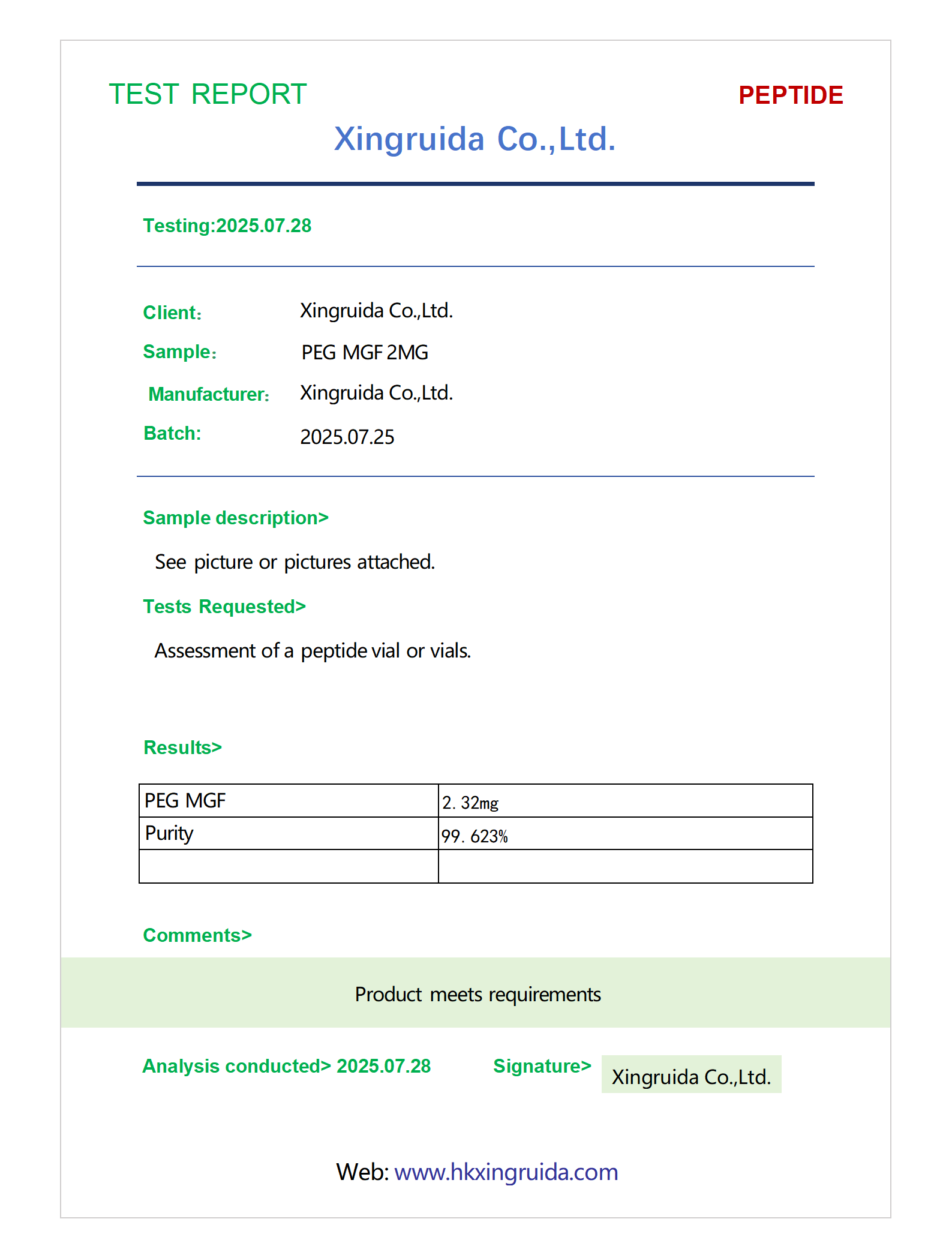 TEST REPORT

PEPTIDE

Xingruida Co.,Ltd.

Testing:2025.07.28

Client: Xingruida Co.,Ltd.

Sample: PEG MGF 2MG

Manufacturer: Xingruida Co.,Ltd.

Batch: 2025.07.25

Sample description>

See picture or pictures attached.

Tests Requested>

Assessment of a peptide vial or vials.

Results>

| PEG MGF | 2. 32mg |
|---|---|
| Purity | 99. 623% |
| | |

Comments>

Product meets requirements

Analysis conducted> 2025.07.28

Signature> Xingruida Co.,Ltd.

Web: www.hkxingruida.com